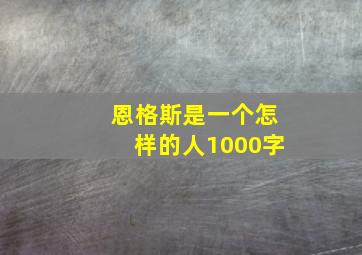 恩格斯是一个怎样的人1000字